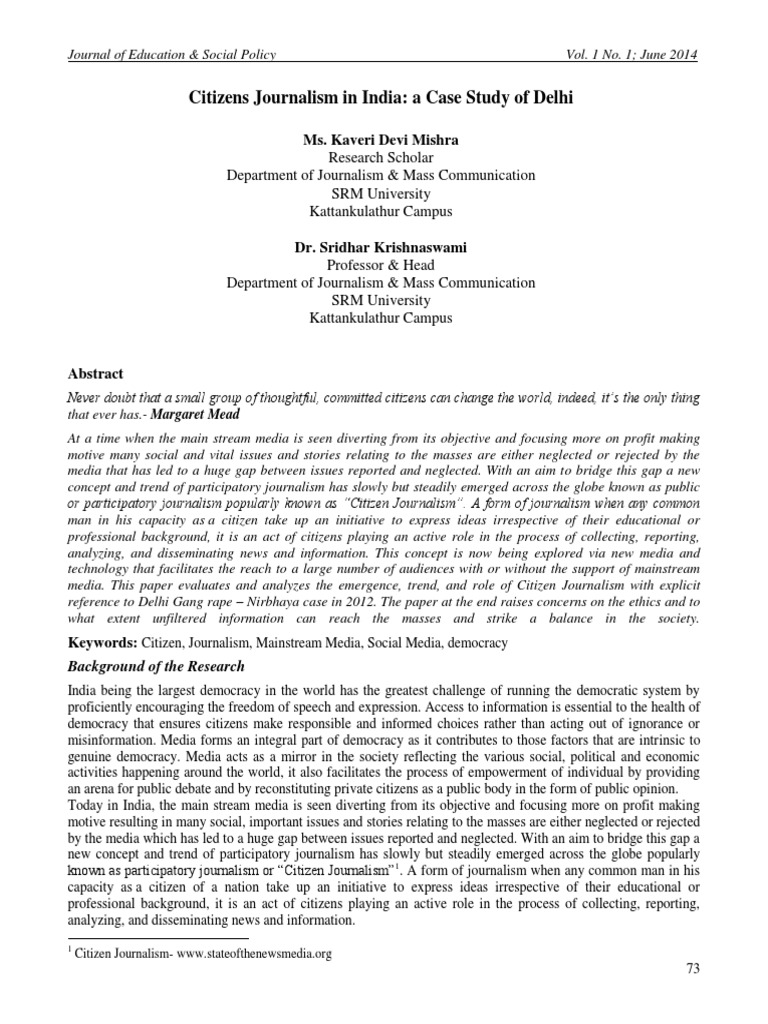 Journal of Education & Social Policy Vol. 1 No. 1; June 2014

Citizens Journalism in India: a Case Study of Delhi

Ms. Kaveri Devi Mishra
Research Scholar
Department of Journalism & Mass Communication
SRM University
Kattankulathur Campus

Dr. Sridhar Krishnaswami
Professor & Head
Department of Journalism & Mass Communication
SRM University
Kattankulathur Campus

Abstract

Never doubt that a small group of thoughtful, committed citizens can change the world, indeed, it's the only thing that ever has.- Margaret Mead

At a time when the main stream media is seen diverting from its objective and focusing more on profit making motive many social and vital issues and stories relating to the masses are either neglected or rejected by the media that has led to a huge gap between issues reported and neglected. With an aim to bridge this gap a new concept and trend of participatory journalism has slowly but steadily emerged across the globe known as public or participatory journalism popularly known as "Citizen Journalism". A form of journalism when any common man in his capacity as a citizen take up an initiative to express ideas irrespective of their educational or professional background, it is an act of citizens playing an active role in the process of collecting, reporting, analyzing, and disseminating news and information. This concept is now being explored via new media and technology that facilitates the reach to a large number of audiences with or without the support of mainstream media. This paper evaluates and analyzes the emergence, trend, and role of Citizen Journalism with explicit reference to Delhi Gang rape – Nirbhaya case in 2012. The paper at the end raises concerns on the ethics and to what extent unfiltered information can reach the masses and strike a balance in the society.

Keywords: Citizen, Journalism, Mainstream Media, Social Media, democracy

Background of the Research

India being the largest democracy in the world has the greatest challenge of running the democratic system by proficiently encouraging the freedom of speech and expression. Access to information is essential to the health of democracy that ensures citizens make responsible and informed choices rather than acting out of ignorance or misinformation. Media forms an integral part of democracy as it contributes to those factors that are intrinsic to genuine democracy. Media acts as a mirror in the society reflecting the various social, political and economic activities happening around the world, it also facilitates the process of empowerment of individual by providing an arena for public debate and by reconstituting private citizens as a public body in the form of public opinion.
Today in India, the main stream media is seen diverting from its objective and focusing more on profit making motive resulting in many social, important issues and stories relating to the masses are either neglected or rejected by the media which has led to a huge gap between issues reported and neglected. With an aim to bridge this gap a new concept and trend of participatory journalism has slowly but steadily emerged across the globe popularly known as participatory journalism or "Citizen Journalism"$^1$. A form of journalism when any common man in his capacity as a citizen of a nation take up an initiative to express ideas irrespective of their educational or professional background, it is an act of citizens playing an active role in the process of collecting, reporting, analyzing, and disseminating news and information.

$^1$ Citizen Journalism- www.stateofthenewsmedia.org

73